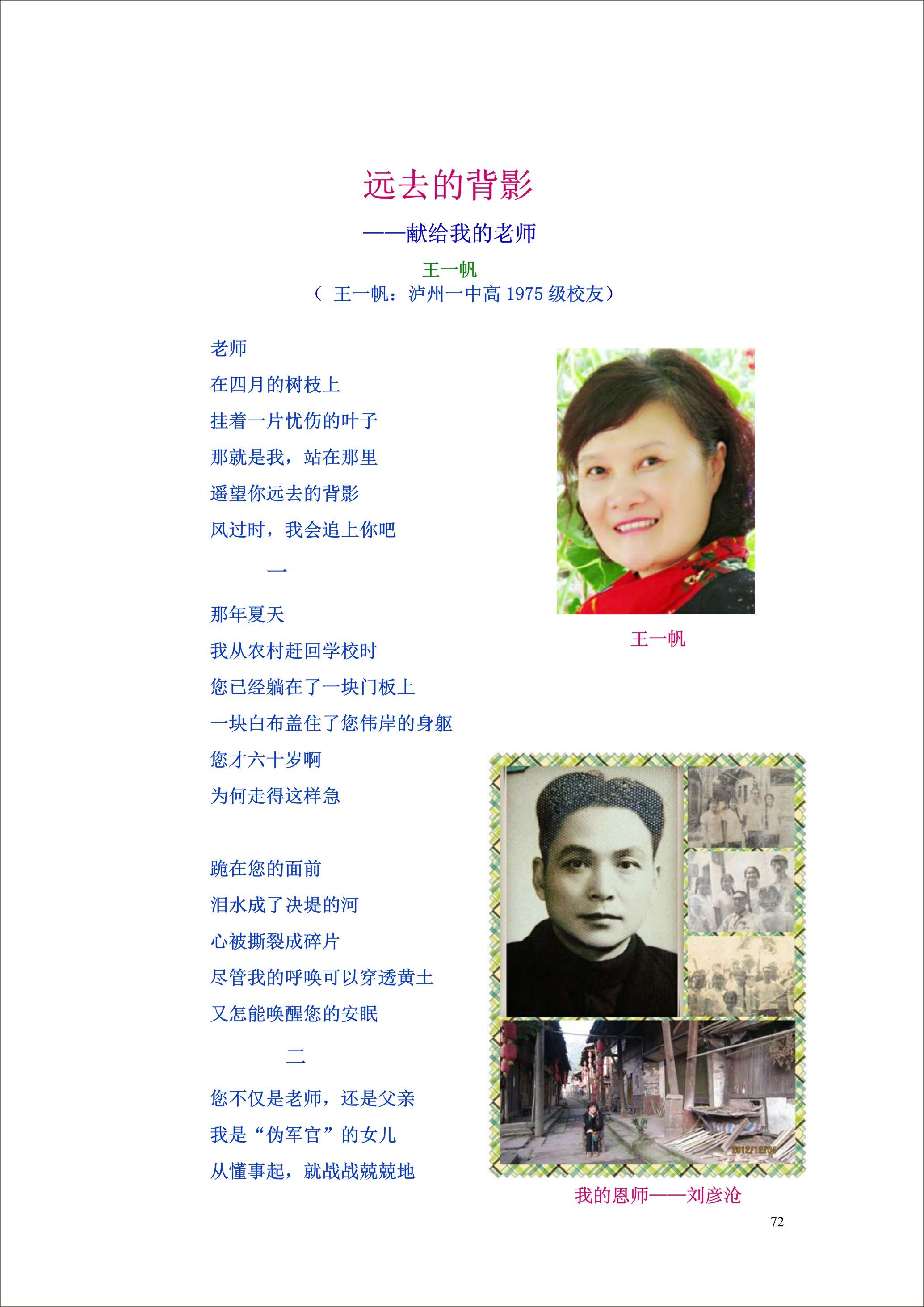 远去的背影

——献给我的老师

王一帆

（ 王一帆：泸州一中高 1975 级校友）

老师
在四月的树枝上
挂着一片忧伤的叶子
那就是我，站在那里
遥望你远去的背影
风过时，我会追上你吧

一

那年夏天
我从农村赶回学校时
您已经躺在了一块门板上
一块白布盖住了您伟岸的身躯
您才六十岁啊
为何走得这样急

跪在您的面前
泪水成了决堤的河
心被撕裂成碎片
尽管我的呼唤可以穿透黄土
又怎能唤醒您的安眠

二

您不仅是老师，还是父亲
我是“伪军官”的女儿
从懂事起，就战战兢兢地

王一帆

2012/12/30

我的恩师——刘彦沧

72